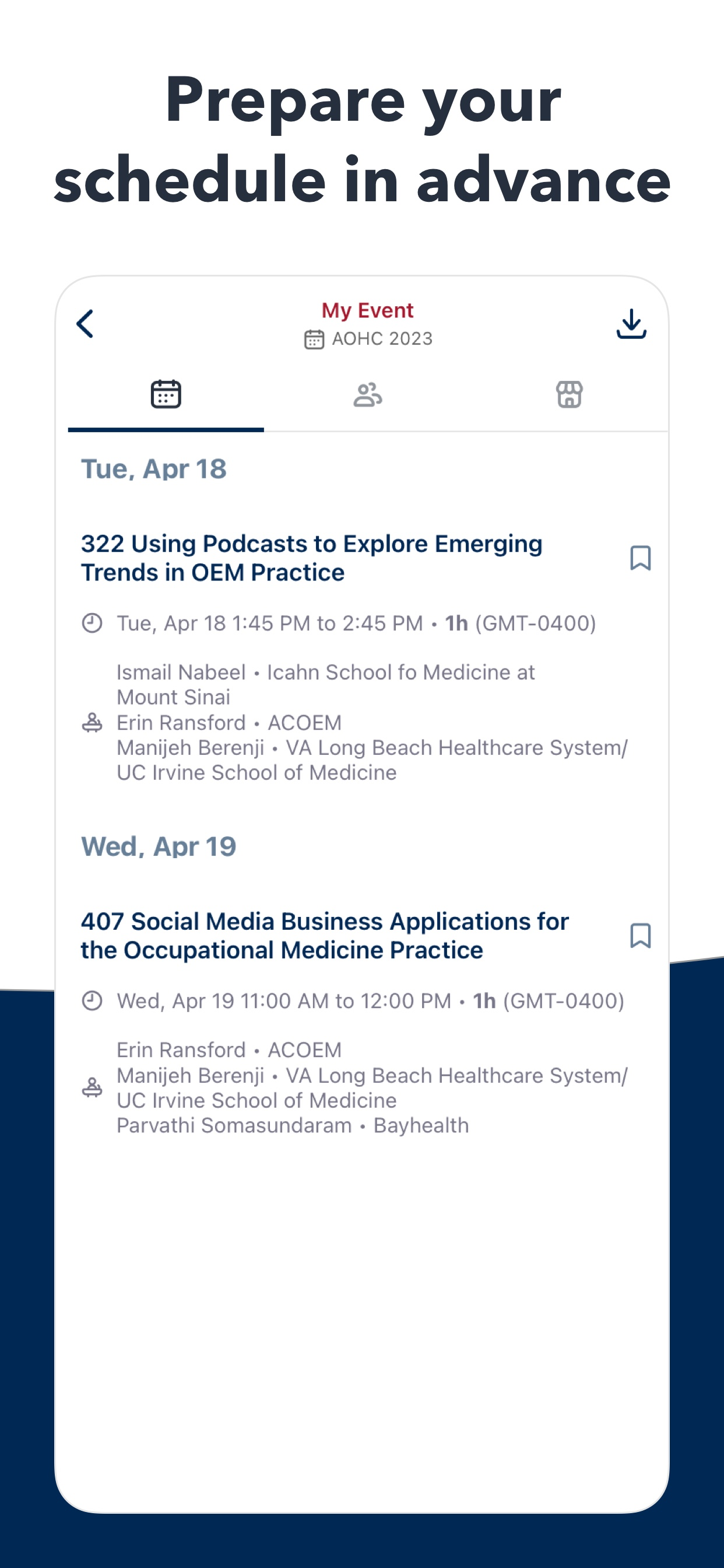 Prepare your schedule in advance

My Event
AOHC 2023

Tue, Apr 18

322 Using Podcasts to Explore Emerging Trends in OEM Practice

Tue, Apr 18 1:45 PM to 2:45 PM • 1h (GMT-0400)

Ismail Nabeel • Icahn School fo Medicine at Mount Sinai
Erin Ransford • ACOEM
Manijeh Berenji • VA Long Beach Healthcare System/ UC Irvine School of Medicine

Wed, Apr 19

407 Social Media Business Applications for the Occupational Medicine Practice

Wed, Apr 19 11:00 AM to 12:00 PM • 1h (GMT-0400)

Erin Ransford • ACOEM
Manijeh Berenji • VA Long Beach Healthcare System/ UC Irvine School of Medicine
Parvathi Somasundaram • Bayhealth